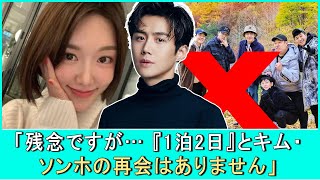 「残念ですが…『1泊2日』とキム・ソンホの再会はありません」